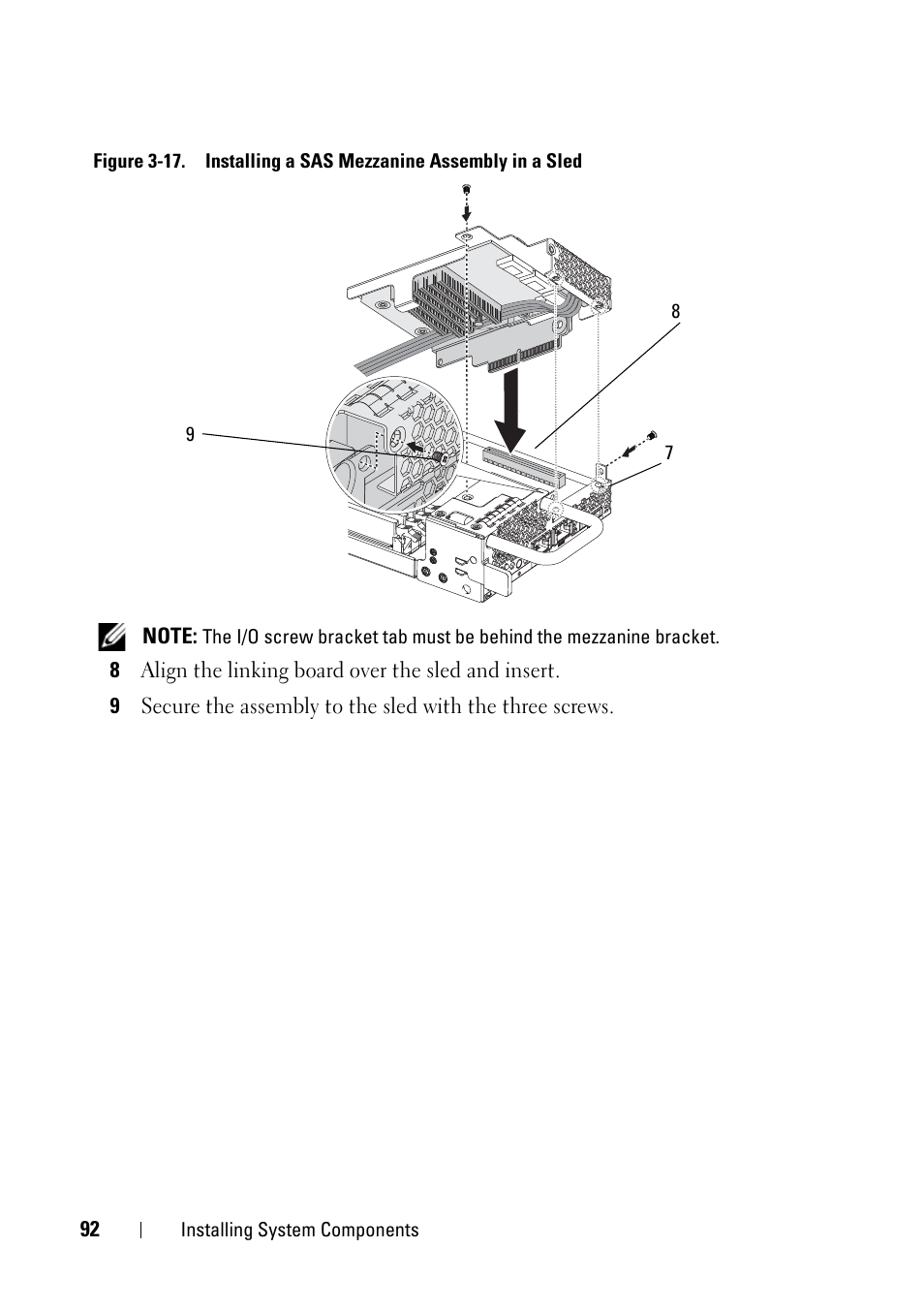 Figure 3-17. Installing a SAS Mezzanine Assembly in a Sled

8

9

7

NOTE: The I/O screw bracket tab must be behind the mezzanine bracket.

8 Align the linking board over the sled and insert.

9 Secure the assembly to the sled with the three screws.

92 | Installing System Components